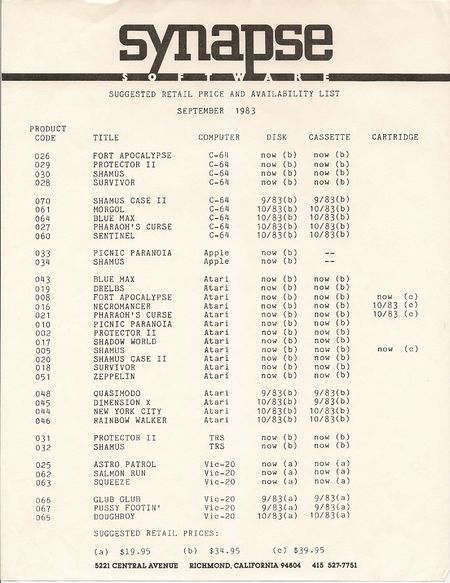 synapse
SOFTWARE

SUGGESTED RETAIL PRICE AND AVAILABILITY LIST

SEPTEMBER 1983

| PRODUCT CODE | TITLE | COMPUTER | DISK | CASSETTE | CARTRIDGE |
|---|---|---|---|---|---|
| 026 | FORT APOCALYPSE | C-64 | now (b) | now (b) | |
| 029 | PROTECTOR II | C-64 | now (b) | now (b) | |
| 030 | SHAMUS | C-64 | now (b) | now (b) | |
| 028 | SURVIVOR | C-64 | now (b) | now (b) | |
| 070 | SHAMUS CASE II | C-64 | 9/83(b) | 9/83(b) | |
| 061 | MORGOL | C-64 | 10/83(b) | 10/83(b) | |
| 064 | BLUE MAX | C-64 | 10/83(b) | 10/83(b) | |
| 027 | PHARAOH'S CURSE | C-64 | 10/83(b) | 10/83(b) | |
| 060 | SENTINEL | C-64 | 10/83(b) | 10/83(b) | |
| 033 | PICNIC PARANOIA | Apple | now (b) | -- | |
| 034 | SHAMUS | Apple | now (b) | -- | |
| 043 | BLUE MAX | Atari | now (b) | now (b) | |
| 019 | DRELBS | Atari | now (b) | now (b) | |
| 008 | FORT APOCALYPSE | Atari | now (b) | now (b) | now (c) |
| 016 | NECROMANCER | Atari | now (b) | now (b) | 10/83 (c) |
| 021 | PHARAOH'S CURSE | Atari | now (b) | now (b) | 10/83 (c) |
| 010 | PICNIC PARANOIA | Atari | now (b) | now (b) | |
| 002 | PROTECTOR II | Atari | now (b) | now (b) | |
| 017 | SHADOW WORLD | Atari | now (b) | now (b) | |
| 005 | SHAMUS | Atari | now (b) | now (b) | now (c) |
| 020 | SHAMUS CASE II | Atari | now (b) | now (b) | |
| 018 | SURVIVOR | Atari | now (b) | now (b) | |
| 051 | ZEPPELIN | Atari | now (b) | now (b) | |
| 048 | QUASIMODO | Atari | 9/83(b) | 9/83(b) | |
| 045 | DIMENSION X | Atari | 10/83(b) | 9/83(b) | |
| 044 | NEW YORK CITY | Atari | 10/83(b) | 10/83(b) | |
| 046 | RAINBOW WALKER | Atari | 10/83(b) | 10/83(b) | |
| 031 | PROTECTOR II | TRS | now (b) | now (b) | |
| 032 | SHAMUS | TRS | now (b) | now (b) | |
| 025 | ASTRO PATROL | Vic-20 | now (a) | now (a) | |
| 062 | SALMON RUN | Vic-20 | now (a) | now (a) | |
| 063 | SQUEEZE | Vic-20 | now (a) | now (a) | |
| 066 | GLUB GLUB | Vic-20 | 9/83(a) | 9/83(a) | |
| 067 | PUSSY FOOTIN' | Vic-20 | 9/83(a) | 9/83(a) | |
| 065 | DOUGHBOY | Vic-20 | 10/83(a) | 10/83(a) | |

SUGGESTED RETAIL PRICES:

(a) $19.95 (b) $34.95 (c) $39.95

5221 CENTRAL AVENUE RICHMOND, CALIFORNIA 94804 415 527-7751